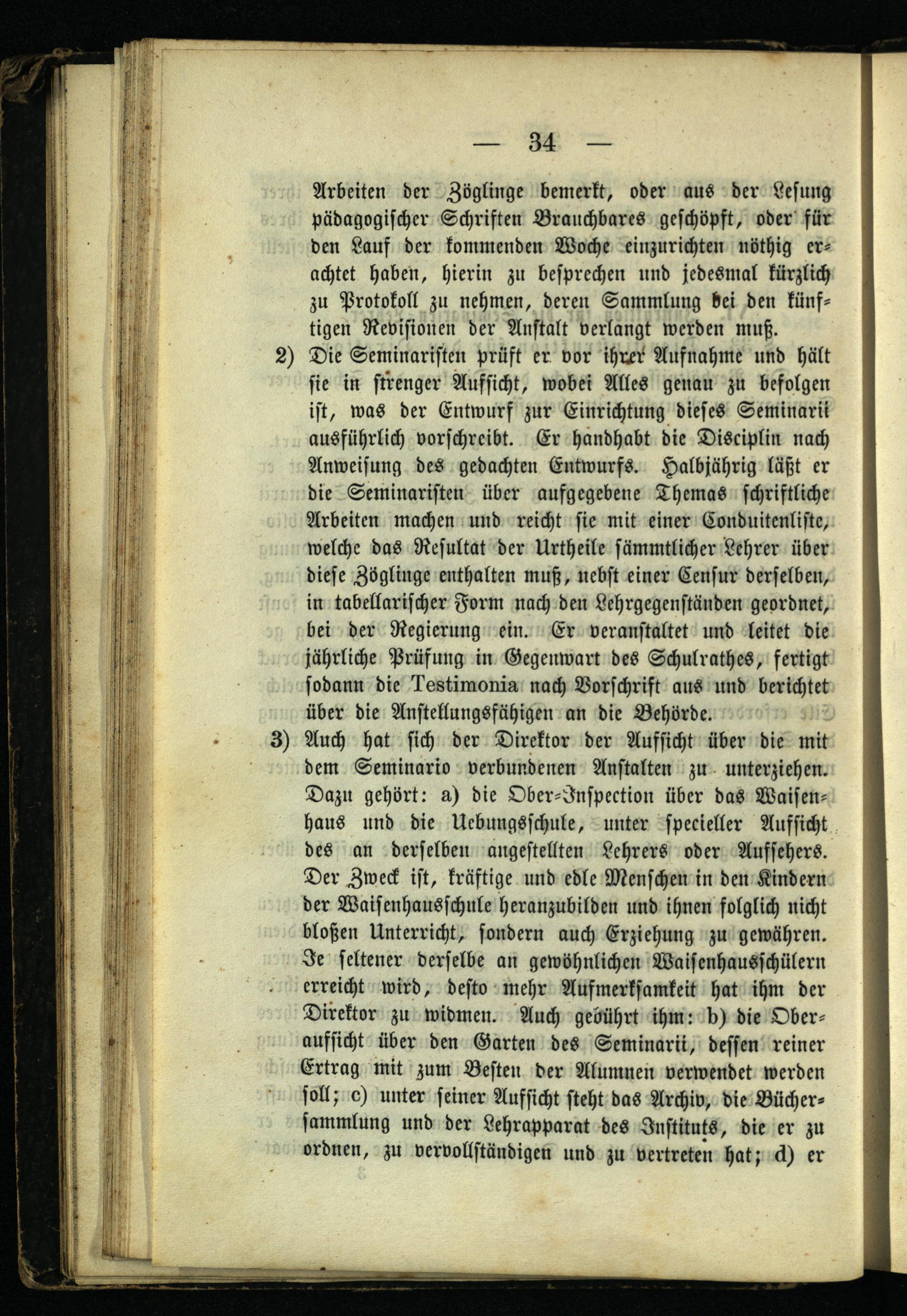 — 34 —

Arbeiten der Zöglinge bemerkt, oder aus der Lesung pädagogischer Schriften Brauchbares geschöpft, oder für den Lauf der kommenden Woche einzurichten nöthig erachtet haben, hierin zu besprechen und jedesmal kürzlich zu Protokoll zu nehmen, deren Sammlung bei den künftigen Revisionen der Anstalt verlangt werden muß.

2) Die Seminaristen prüft er vor ihrer Aufnahme und hält sie in strenger Aufsicht, wobei Alles genau zu befolgen ist, was der Entwurf zur Einrichtung dieses Seminarii ausführlich vorschreibt. Er handhabt die Disciplin nach Anweisung des gedachten Entwurfs. Halbjährig läßt er die Seminaristen über aufgegebene Themas schriftliche Arbeiten machen und reicht sie mit einer Conduitenliste, welche das Resultat der Urtheile sämmtlicher Lehrer über diese Zöglinge enthalten muß, nebst einer Censur derselben, in tabellarischer Form nach den Lehrgegenständen geordnet, bei der Regierung ein. Er veranstaltet und leitet die jährliche Prüfung in Gegenwart des Schulrathes, fertigt sodann die Testimonia nach Vorschrift aus und berichtet über die Anstellungsfähigen an die Behörde.

3) Auch hat sich der Direktor der Aufsicht über die mit dem Seminario verbundenen Anstalten zu unterziehen. Dazu gehört: a) die Ober-Inspection über das Waisenhaus und die Uebungsschule, unter specieller Aufsicht des an derselben angestellten Lehrers oder Aufsehers. Der Zweck ist, kräftige und edle Menschen in den Kindern der Waisenhausschule heranzubilden und ihnen folglich nicht bloßen Unterricht, sondern auch Erziehung zu gewähren. Je seltener derselbe an gewöhnlichen Waisenhausschülern erreicht wird, desto mehr Aufmerksamkeit hat ihm der Direktor zu widmen. Auch gebührt ihm: b) die Oberaufsicht über den Garten des Seminarii, dessen reiner Ertrag mit zum Besten der Alumnen verwendet werden soll; c) unter seiner Aufsicht steht das Archiv, die Büchersammlung und der Lehrapparat des Instituts, die er zu ordnen, zu vervollständigen und zu vertreten hat; d) er